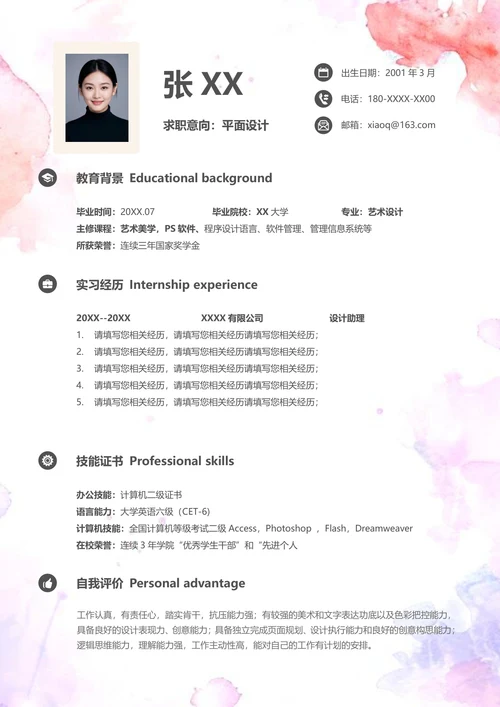 张 XX

求职意向：平面设计

出生日期：2001 年 3 月

电话：180-XXXX-XX00

邮箱：xiaoq@163.com

教育背景 Educational background

毕业时间：20XX.07　　毕业院校：XX 大学　　专业：艺术设计

主修课程：艺术美学，PS 软件、程序设计语言、软件管理、管理信息系统等

所获荣誉：连续三年国家奖学金

实习经历 Internship experience

20XX--20XX　　XXXX 有限公司　　设计助理

1. 请填写您相关经历，请填写您相关经历请填写您相关经历；
2. 请填写您相关经历，请填写您相关经历请填写您相关经历；
3. 请填写您相关经历，请填写您相关经历请填写您相关经历；
4. 请填写您相关经历，请填写您相关经历请填写您相关经历；
5. 请填写您相关经历，请填写您相关经历请填写您相关经历；

技能证书 Professional skills

办公技能：计算机二级证书

语言能力：大学英语六级（CET-6）

计算机技能：全国计算机等级考试二级 Access，Photoshop ，Flash，Dreamweaver

在校荣誉：连续 3 年学院“优秀学生干部”和“先进个人

自我评价 Personal advantage

工作认真，有责任心，踏实肯干，抗压能力强；有较强的美术和文字表达功底以及色彩把控能力，具备良好的设计表现力、创意能力；具备独立完成页面规划、设计执行能力和良好的创意构思能力；逻辑思维能力，理解能力强，工作主动性高，能对自己的工作有计划的安排。